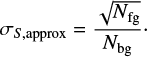 $\sigma_{S,\mathrm{approx}} = \frac{\sqrt{N_{\mathrm{fg}}}}{N_{\mathrm{bg}}}.$